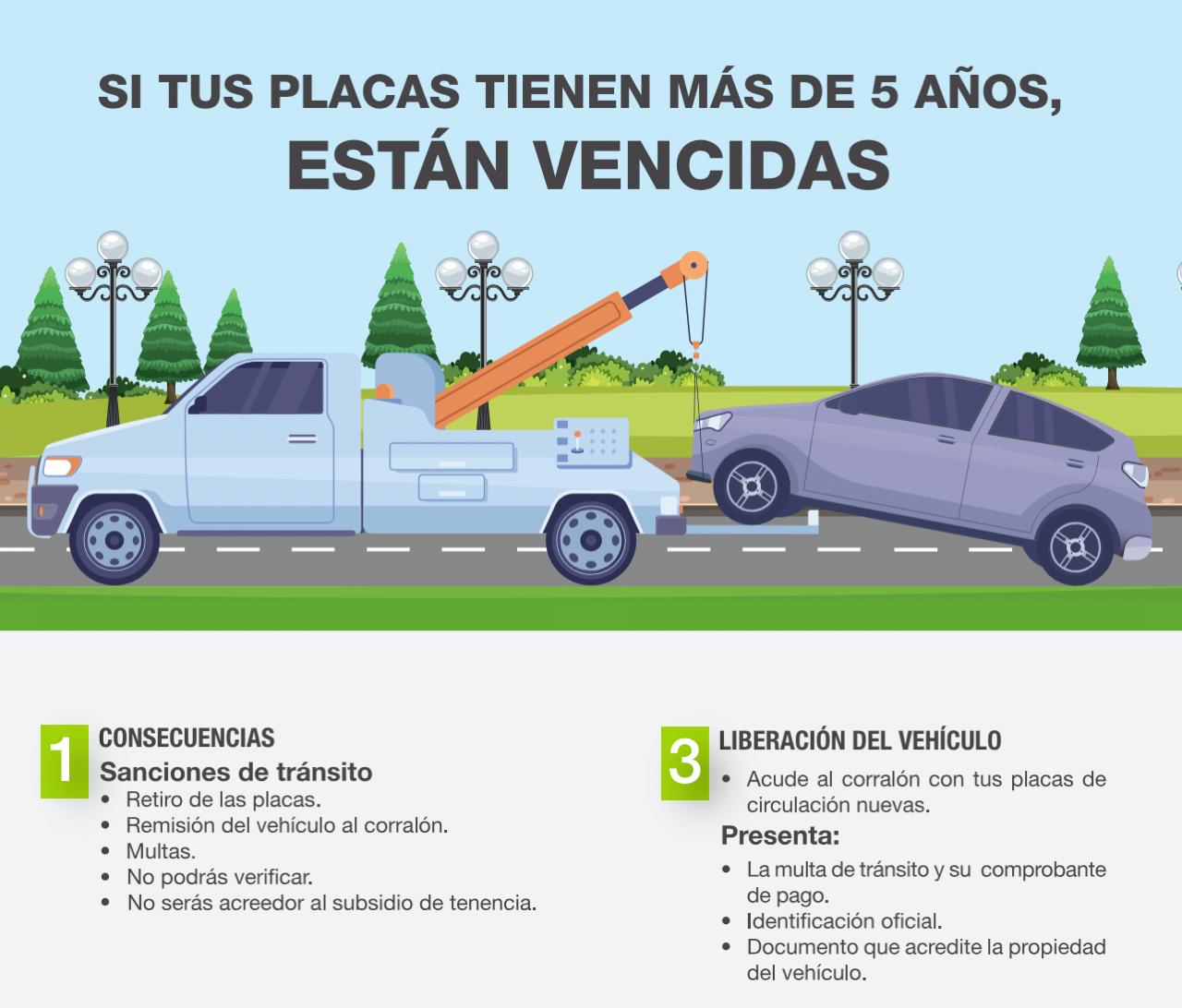 SI TUS PLACAS TIENEN MÁS DE 5 AÑOS,
ESTÁN VENCIDAS

1
CONSECUENCIAS
Sanciones de tránsito
• Retiro de las placas.
• Remisión del vehículo al corralón.
• Multas.
• No podrás verificar.
• No serás acreedor al subsidio de tenencia.

3
LIBERACIÓN DEL VEHÍCULO
• Acude al corralón con tus placas de circulación nuevas.

Presenta:
• La multa de tránsito y su comprobante de pago.
• Identificación oficial.
• Documento que acredite la propiedad del vehículo.